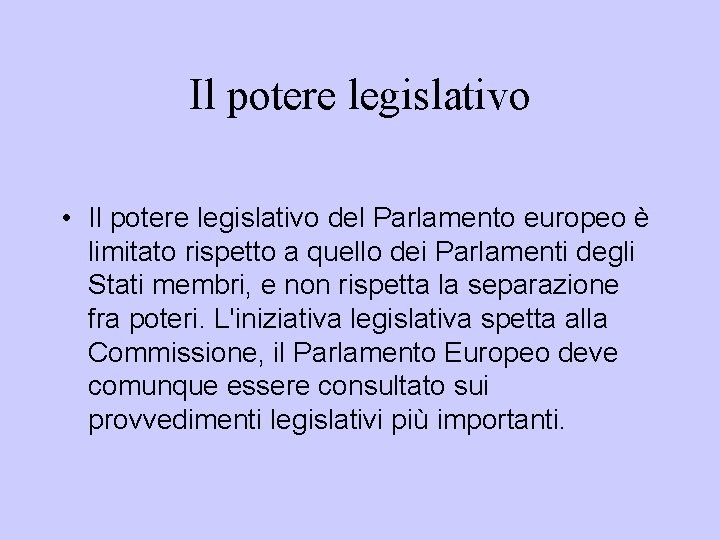 Il potere legislativo

• Il potere legislativo del Parlamento europeo è limitato rispetto a quello dei Parlamenti degli Stati membri, e non rispetta la separazione fra poteri. L'iniziativa legislativa spetta alla Commissione, il Parlamento Europeo deve comunque essere consultato sui provvedimenti legislativi più importanti.